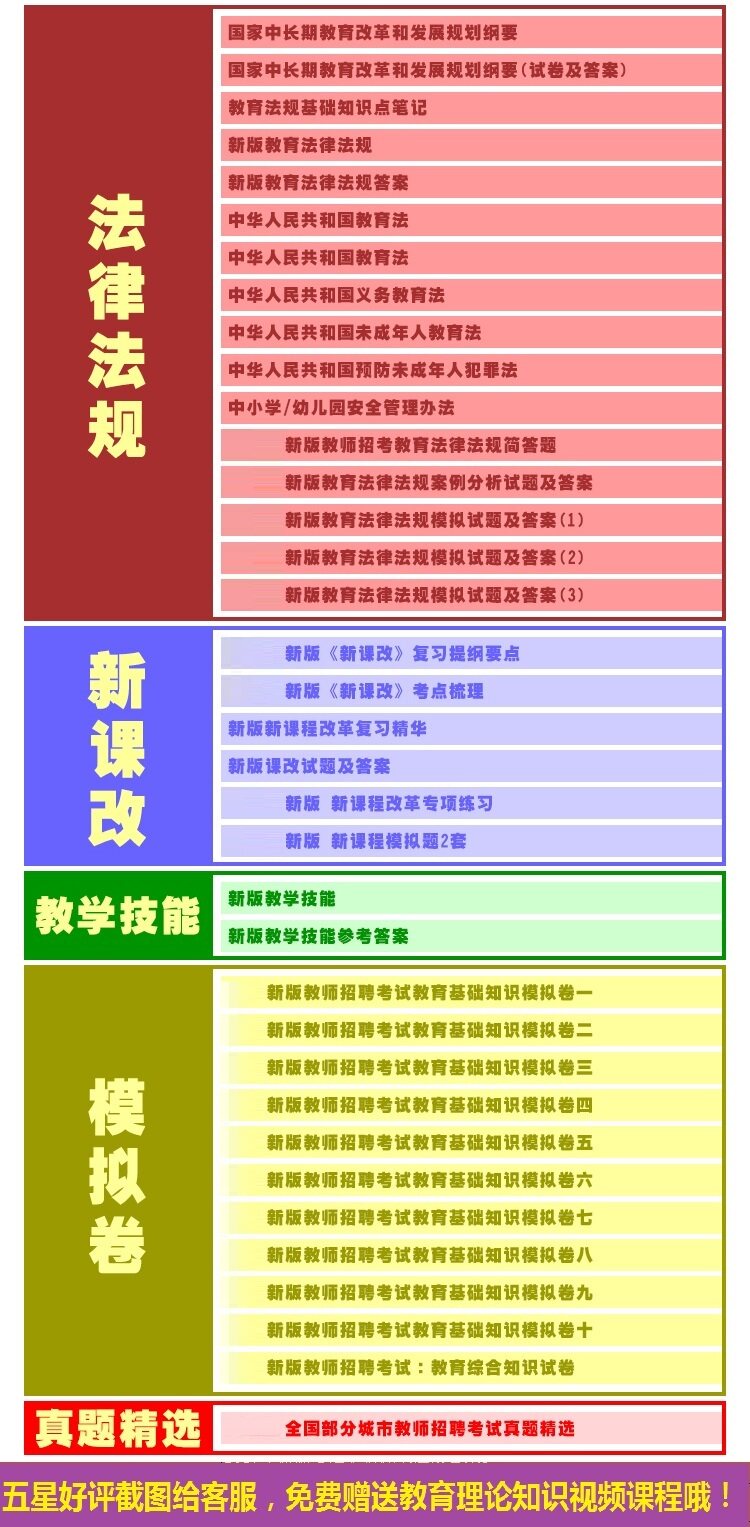 法律法规

国家中长期教育改革和发展规划纲要
国家中长期教育改革和发展规划纲要(试卷及答案)
教育法规基础知识点笔记
新版教育法律法规
新版教育法律法规答案
中华人民共和国教育法
中华人民共和国教育法
中华人民共和国义务教育法
中华人民共和国未成年人教育法
中华人民共和国预防未成年人犯罪法
中小学/幼儿园安全管理办法
新版教师招考教育法律法规简答题
新版教育法律法规案例分析试题及答案
新版教育法律法规模拟试题及答案(1)
新版教育法律法规模拟试题及答案(2)
新版教育法律法规模拟试题及答案(3)

新课改

新版《新课改》复习提纲要点
新版《新课改》考点梳理
新版新课程改革复习精华
新版课改试题及答案
新版 新课程改革专项练习
新版 新课程模拟题2套

教学技能

新版教学技能
新版教学技能参考答案

模拟卷

新版教师招聘考试教育基础知识模拟卷一
新版教师招聘考试教育基础知识模拟卷二
新版教师招聘考试教育基础知识模拟卷三
新版教师招聘考试教育基础知识模拟卷四
新版教师招聘考试教育基础知识模拟卷五
新版教师招聘考试教育基础知识模拟卷六
新版教师招聘考试教育基础知识模拟卷七
新版教师招聘考试教育基础知识模拟卷八
新版教师招聘考试教育基础知识模拟卷九
新版教师招聘考试教育基础知识模拟卷十
新版教师招聘考试：教育综合知识试卷

真题精选

全国部分城市教师招聘考试真题精选

五星好评截图给客服，免费赠送教育理论知识视频课程哦！